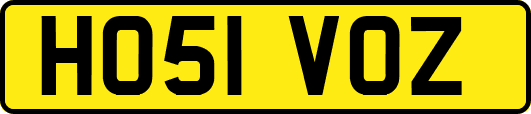 HO51 VOZ